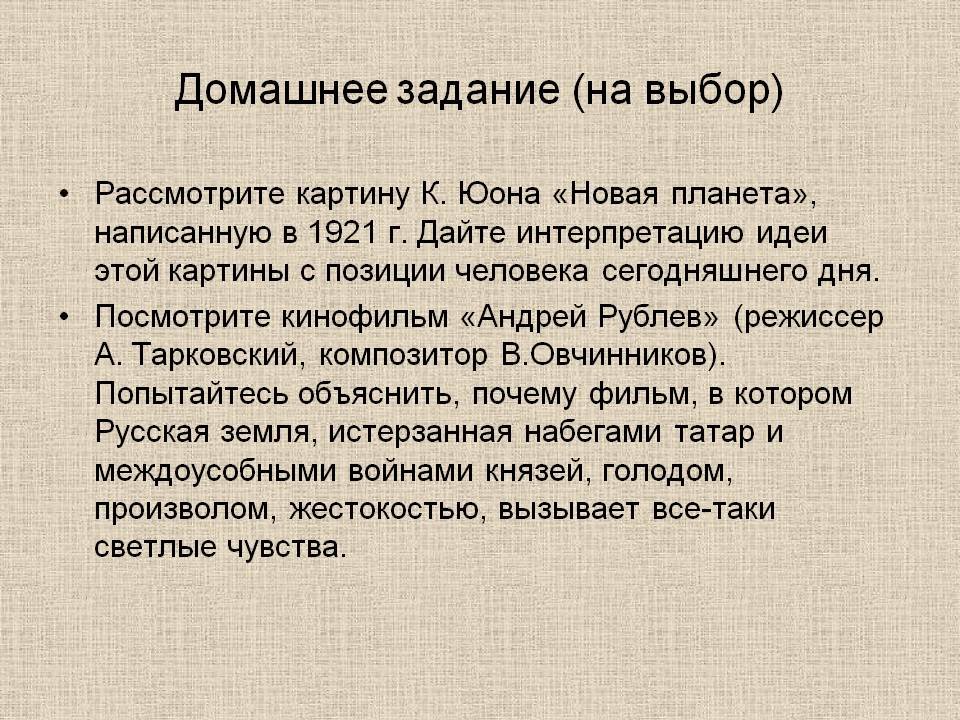 Домашнее задание (на выбор)

• Рассмотрите картину К. Юона «Новая планета», написанную в 1921 г. Дайте интерпретацию идеи этой картины с позиции человека сегодняшнего дня.

• Посмотрите кинофильм «Андрей Рублев» (режиссер А. Тарковский, композитор В.Овчинников). Попытайтесь объяснить, почему фильм, в котором Русская земля, истерзанная набегами татар и междоусобными войнами князей, голодом, произволом, жестокостью, вызывает все-таки светлые чувства.